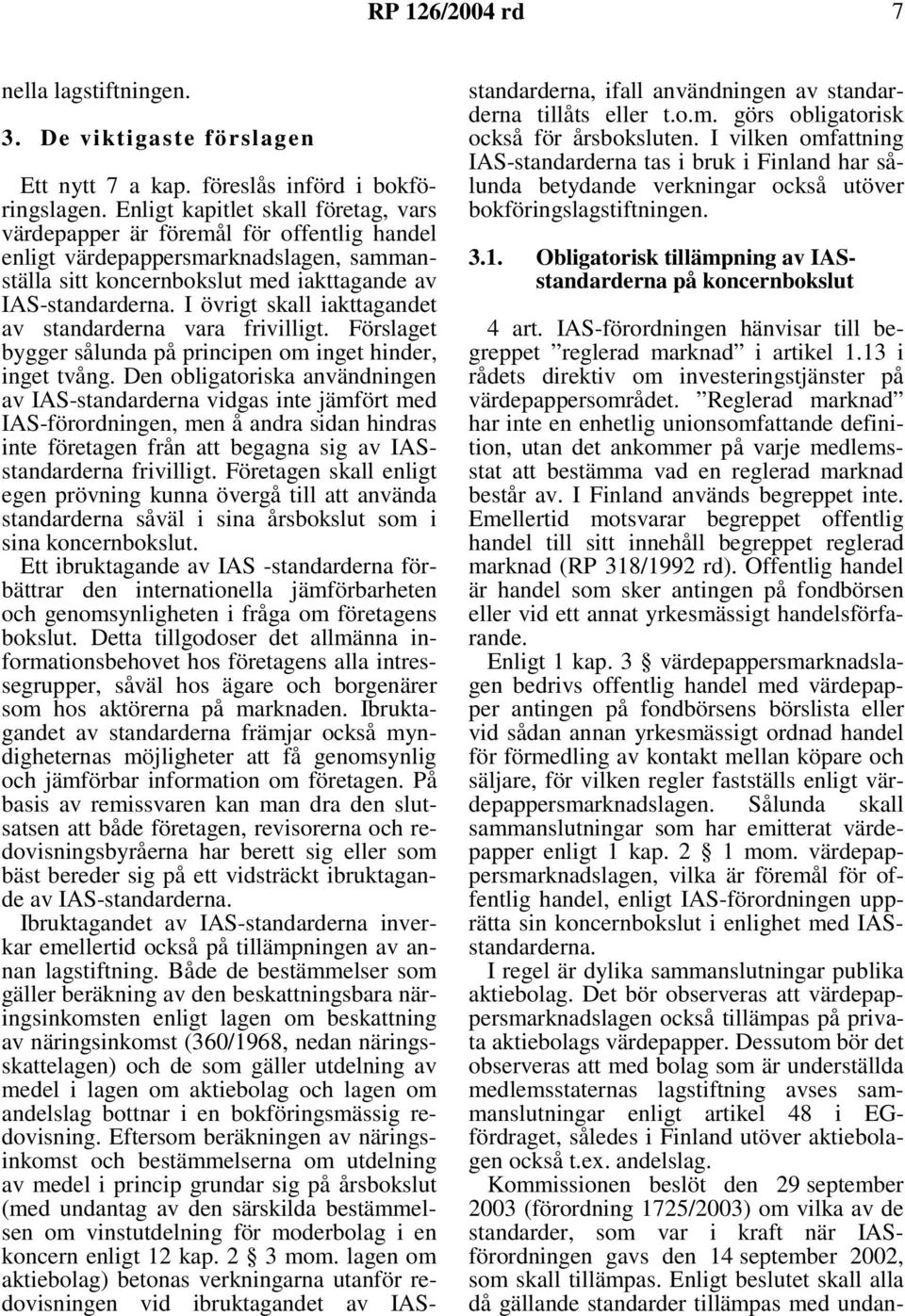 RP 126/2004 rd 7

nella lagstiftningen.

3. De viktigaste förslagen

Ett nytt 7 a kap. föreslås införd i bokföringslagen. Enligt kapitlet skall företag, vars värdepapper är föremål för offentlig handel enligt värdepappersmarknadslagen, sammanställa sitt koncernbokslut med iakttagande av IAS-standarderna. I övrigt skall iakttagandet av standarderna vara frivilligt. Förslaget bygger sålunda på principen om inget hinder, inget tvång. Den obligatoriska användningen av IAS-standarderna vidgas inte jämfört med IAS-förordningen, men å andra sidan hindras inte företagen från att begagna sig av IAS-standarderna frivilligt. Företagen skall enligt egen prövning kunna övergå till att använda standarderna såväl i sina årsbokslut som i sina koncernbokslut.

Ett ibruktagande av IAS -standarderna förbättrar den internationella jämförbarheten och genomsynligheten i fråga om företagens bokslut. Detta tillgodoser det allmänna informationsbehovet hos företagens alla intressegrupper, såväl hos ägare och borgenärer som hos aktörerna på marknaden. Ibruktagandet av standarderna främjar också myndigheternas möjligheter att få genomsynlig och jämförbar information om företagen. På basis av remissvaren kan man dra den slutsatsen att både företagen, revisorerna och redovisningsbyråerna har berett sig eller som bäst bereder sig på ett vidsträckt ibruktagande av IAS-standarderna.

Ibruktagandet av IAS-standarderna inverkar emellertid också på tillämpningen av annan lagstiftning. Både de bestämmelser som gäller beräkning av den beskattningsbara näringsinkomsten enligt lagen om beskattning av näringsinkomst (360/1968, nedan näringsskattelagen) och de som gäller utdelning av medel i lagen om aktiebolag och lagen om andelslag bottnar i en bokföringsmässig redovisning. Eftersom beräkningen av näringsinkomst och bestämmelserna om utdelning av medel i princip grundar sig på årsbokslut (med undantag av den särskilda bestämmelsen om vinstutdelning för moderbolag i en koncern enligt 12 kap. 2 § 3 mom. lagen om aktiebolag) betonas verkningarna utanför redovisningen vid ibruktagandet av IAS-standarderna, ifall användningen av standarderna tillåts eller t.o.m. görs obligatorisk också för årsboksluten. I vilken omfattning IAS-standarderna tas i bruk i Finland har sålunda betydande verkningar också utöver bokföringslagstiftningen.

3.1. Obligatorisk tillämpning av IAS-standarderna på koncernbokslut

4 art. IAS-förordningen hänvisar till begreppet ”reglerad marknad” i artikel 1.13 i rådets direktiv om investeringstjänster på värdepappersområdet. ”Reglerad marknad” har inte en enhetlig unionsomfattande definition, utan det ankommer på varje medlemsstat att bestämma vad en reglerad marknad består av. I Finland används begreppet inte. Emellertid motsvarar begreppet offentlig handel till sitt innehåll begreppet reglerad marknad (RP 318/1992 rd). Offentlig handel är handel som sker antingen på fondbörsen eller vid ett annat yrkesmässigt handelsförfarande.

Enligt 1 kap. 3 § värdepappersmarknadslagen bedrivs offentlig handel med värdepapper antingen på fondbörsens börslista eller vid sådan annan yrkesmässigt ordnad handel för förmedling av kontakt mellan köpare och säljare, för vilken regler fastställs enligt värdepappersmarknadslagen. Sålunda skall sammanslutningar som har emitterat värdepapper enligt 1 kap. 2 § 1 mom. värdepappersmarknadslagen, vilka är föremål för offentlig handel, enligt IAS-förordningen upprätta sin koncernbokslut i enlighet med IAS-standarderna.

I regel är dylika sammanslutningar publika aktiebolag. Det bör observeras att värdepappersmarknadslagen också tillämpas på privata aktiebolags värdepapper. Dessutom bör det observeras att med bolag som är underställda medlemsstaternas lagstiftning avses sammanslutningar enligt artikel 48 i EG-fördraget, således i Finland utöver aktiebolagen också t.ex. andelslag.

Kommissionen beslöt den 29 september 2003 (förordning 1725/2003) om vilka av de standarder, som var i kraft när IAS-förordningen gavs den 14 september 2002, som skall tillämpas. Enligt beslutet skall alla då gällande standarder tillämpas med undan-